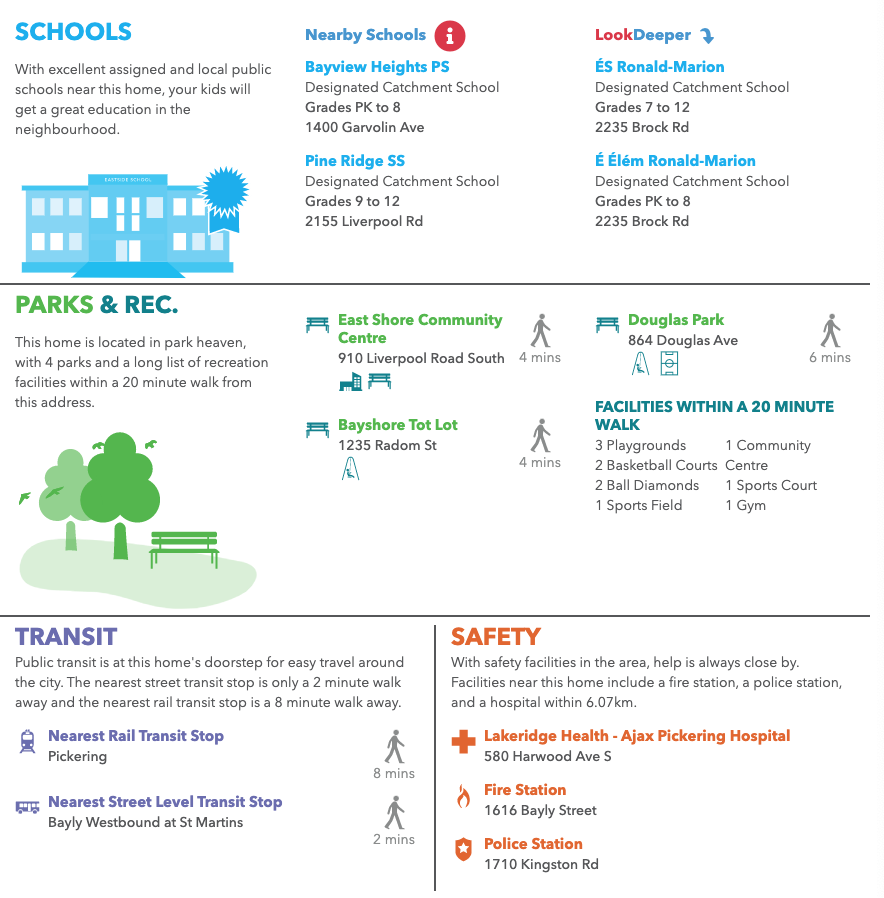 SCHOOLS

With excellent assigned and local public schools near this home, your kids will get a great education in the neighbourhood.

EASTSIDE SCHOOL

Nearby Schools

Bayview Heights PS
Designated Catchment School
Grades PK to 8
1400 Garvolin Ave

Pine Ridge SS
Designated Catchment School
Grades 9 to 12
2155 Liverpool Rd

LookDeeper

ÉS Ronald-Marion
Designated Catchment School
Grades 7 to 12
2235 Brock Rd

É Élém Ronald-Marion
Designated Catchment School
Grades PK to 8
2235 Brock Rd

PARKS & REC.

This home is located in park heaven, with 4 parks and a long list of recreation facilities within a 20 minute walk from this address.

East Shore Community Centre
910 Liverpool Road South
4 mins

Bayshore Tot Lot
1235 Radom St
4 mins

Douglas Park
864 Douglas Ave
6 mins

FACILITIES WITHIN A 20 MINUTE WALK
3 Playgrounds
2 Basketball Courts
2 Ball Diamonds
1 Sports Field
1 Community Centre
1 Sports Court
1 Gym

TRANSIT
Public transit is at this home's doorstep for easy travel around the city. The nearest street transit stop is only a 2 minute walk away and the nearest rail transit stop is a 8 minute walk away.

Nearest Rail Transit Stop
Pickering
8 mins

Nearest Street Level Transit Stop
Bayly Westbound at St Martins
2 mins

SAFETY
With safety facilities in the area, help is always close by. Facilities near this home include a fire station, a police station, and a hospital within 6.07km.

Lakeridge Health - Ajax Pickering Hospital
580 Harwood Ave S

Fire Station
1616 Bayly Street

Police Station
1710 Kingston Rd